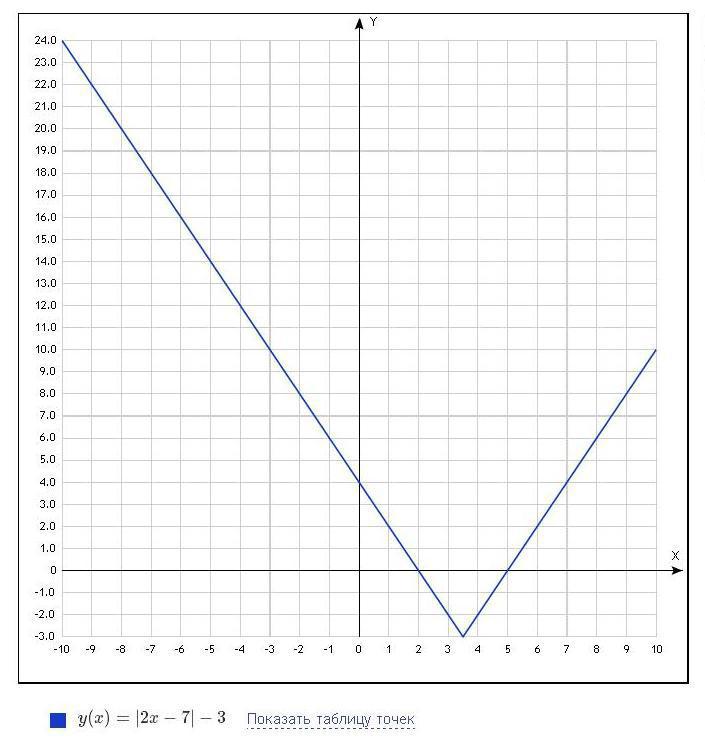 Y
24.0
23.0
22.0
21.0
20.0
19.0
18.0
17.0
16.0
15.0
14.0
13.0
12.0
11.0
10.0
9.0
8.0
7.0
6.0
5.0
4.0
3.0
2.0
1.0
0
-1.0
-2.0
-3.0
X
-10 -9 -8 -7 -6 -5 -4 -3 -2 -1 0 1 2 3 4 5 6 7 8 9 10

$y(x) = |2x - 7| - 3$ Показать таблицу точек